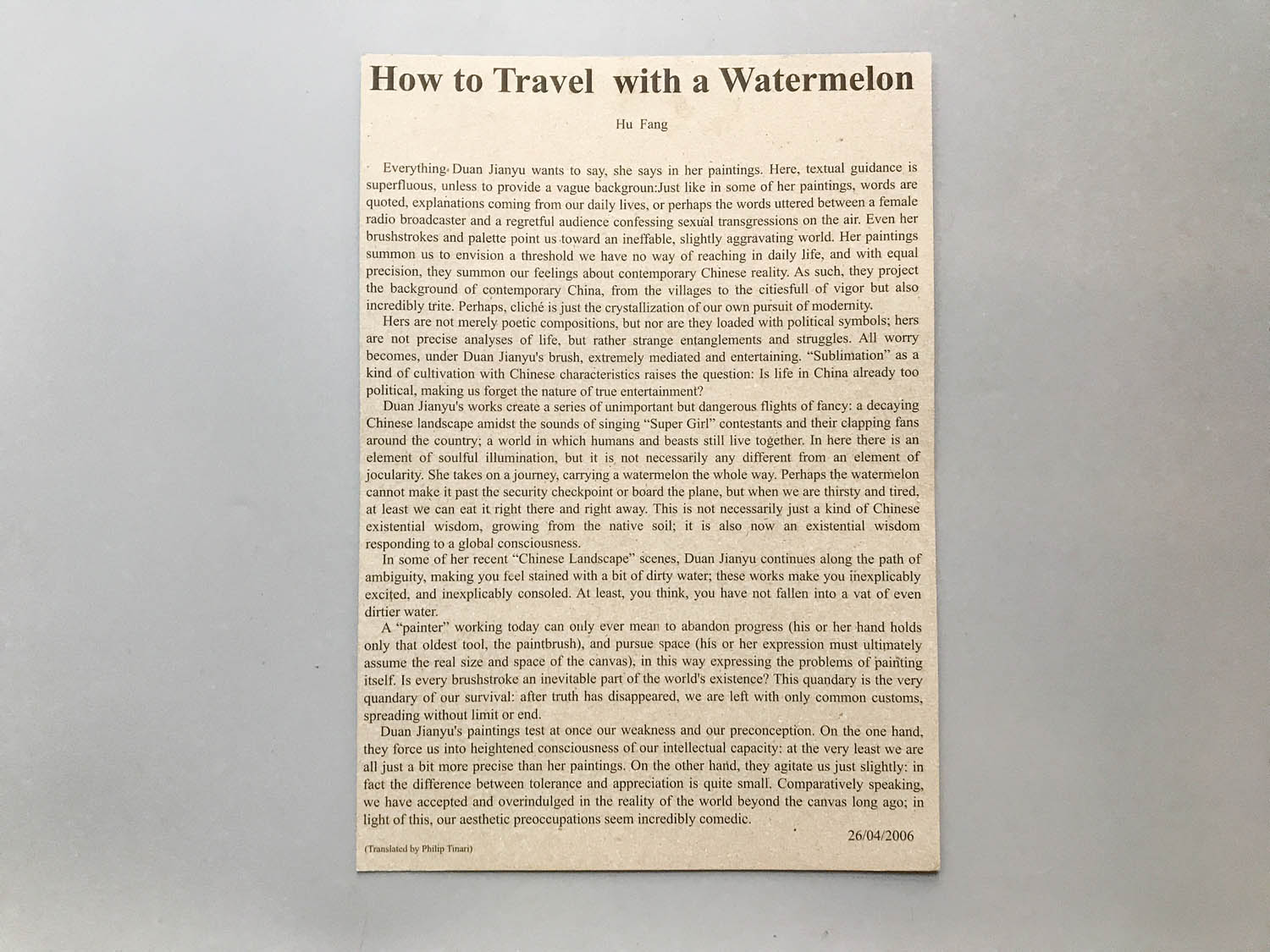 How to Travel with a Watermelon

Hu Fang

Everything Duan Jianyu wants to say, she says in her paintings. Here, textual guidance is superfluous, unless to provide a vague backgroun:Just like in some of her paintings, words are quoted, explanations coming from our daily lives, or perhaps the words uttered between a female radio broadcaster and a regretful audience confessing sexual transgressions on the air. Even her brushstrokes and palette point us toward an ineffable, slightly aggravating world. Her paintings summon us to envision a threshold we have no way of reaching in daily life, and with equal precision, they summon our feelings about contemporary Chinese reality. As such, they project the background of contemporary China, from the villages to the citiesfull of vigor but also incredibly trite. Perhaps, cliché is just the crystallization of our own pursuit of modernity.

Hers are not merely poetic compositions, but nor are they loaded with political symbols; hers are not precise analyses of life, but rather strange entanglements and struggles. All worry becomes, under Duan Jianyu's brush, extremely mediated and entertaining. "Sublimation" as a kind of cultivation with Chinese characteristics raises the question: Is life in China already too political, making us forget the nature of true entertainment?

Duan Jianyu's works create a series of unimportant but dangerous flights of fancy: a decaying Chinese landscape amidst the sounds of singing "Super Girl" contestants and their clapping fans around the country; a world in which humans and beasts still live together. In here there is an element of soulful illumination, but it is not necessarily any different from an element of jocularity. She takes on a journey, carrying a watermelon the whole way. Perhaps the watermelon cannot make it past the security checkpoint or board the plane, but when we are thirsty and tired, at least we can eat it right there and right away. This is not necessarily just a kind of Chinese existential wisdom, growing from the native soil; it is also now an existential wisdom responding to a global consciousness.

In some of her recent "Chinese Landscape" scenes, Duan Jianyu continues along the path of ambiguity, making you feel stained with a bit of dirty water; these works make you inexplicably excited, and inexplicably consoled. At least, you think, you have not fallen into a vat of even dirtier water.

A "painter" working today can only ever mean to abandon progress (his or her hand holds only that oldest tool, the paintbrush), and pursue space (his or her expression must ultimately assume the real size and space of the canvas), in this way expressing the problems of painting itself. Is every brushstroke an inevitable part of the world's existence? This quandary is the very quandary of our survival: after truth has disappeared, we are left with only common customs, spreading without limit or end.

Duan Jianyu's paintings test at once our weakness and our preconception. On the one hand, they force us into heightened consciousness of our intellectual capacity: at the very least we are all just a bit more precise than her paintings. On the other hand, they agitate us just slightly: in fact the difference between tolerance and appreciation is quite small. Comparatively speaking, we have accepted and overindulged in the reality of the world beyond the canvas long ago; in light of this, our aesthetic preoccupations seem incredibly comedic.

26/04/2006

(Translated by Philip Tinari)